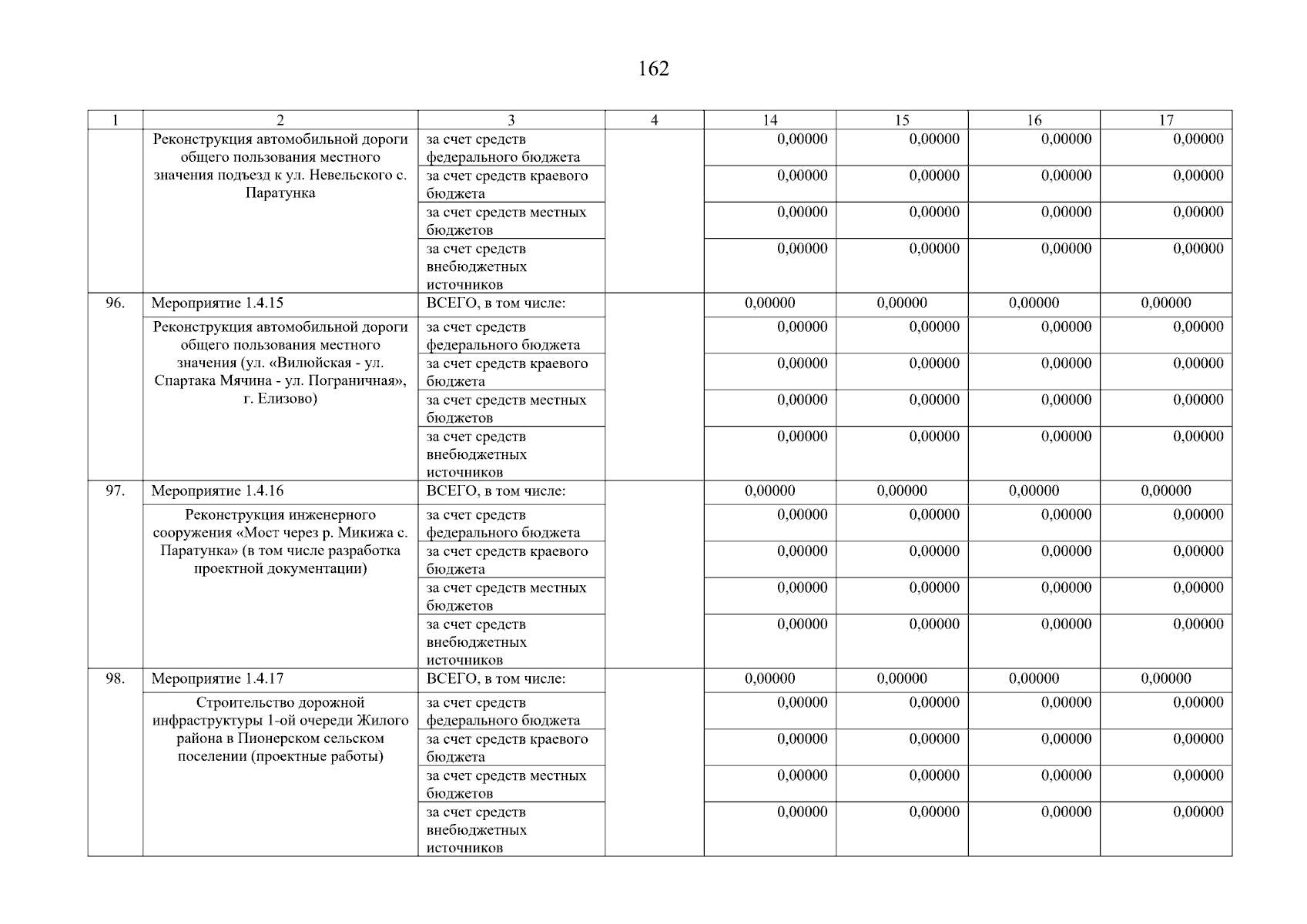 162

| 1 | 2 | 3 | 4 | 14 | 15 | 16 | 17 |
|---|---|---|---|---|---|---|---|
| | Реконструкция автомобильной дороги общего пользования местного значения подъезд к ул. Невельского с. Паратунка | за счет средств федерального бюджета | | 0,00000 | 0,00000 | 0,00000 | 0,00000 |
| | | за счет средств краевого бюджета | | 0,00000 | 0,00000 | 0,00000 | 0,00000 |
| | | за счет средств местных бюджетов | | 0,00000 | 0,00000 | 0,00000 | 0,00000 |
| | | за счет средств внебюджетных источников | | 0,00000 | 0,00000 | 0,00000 | 0,00000 |
| 96. | Мероприятие 1.4.15 | ВСЕГО, в том числе: | | 0,00000 | 0,00000 | 0,00000 | 0,00000 |
| | Реконструкция автомобильной дороги общего пользования местного значения (ул. «Вилюйская - ул. Спартака Мячина - ул. Пограничная», г. Елизово) | за счет средств федерального бюджета | | 0,00000 | 0,00000 | 0,00000 | 0,00000 |
| | | за счет средств краевого бюджета | | 0,00000 | 0,00000 | 0,00000 | 0,00000 |
| | | за счет средств местных бюджетов | | 0,00000 | 0,00000 | 0,00000 | 0,00000 |
| | | за счет средств внебюджетных источников | | 0,00000 | 0,00000 | 0,00000 | 0,00000 |
| 97. | Мероприятие 1.4.16 | ВСЕГО, в том числе: | | 0,00000 | 0,00000 | 0,00000 | 0,00000 |
| | Реконструкция инженерного сооружения «Мост через р. Микижа с. Паратунка» (в том числе разработка проектной документации) | за счет средств федерального бюджета | | 0,00000 | 0,00000 | 0,00000 | 0,00000 |
| | | за счет средств краевого бюджета | | 0,00000 | 0,00000 | 0,00000 | 0,00000 |
| | | за счет средств местных бюджетов | | 0,00000 | 0,00000 | 0,00000 | 0,00000 |
| | | за счет средств внебюджетных источников | | 0,00000 | 0,00000 | 0,00000 | 0,00000 |
| 98. | Мероприятие 1.4.17 | ВСЕГО, в том числе: | | 0,00000 | 0,00000 | 0,00000 | 0,00000 |
| | Строительство дорожной инфраструктуры 1-ой очереди Жилого района в Пионерском сельском поселении (проектные работы) | за счет средств федерального бюджета | | 0,00000 | 0,00000 | 0,00000 | 0,00000 |
| | | за счет средств краевого бюджета | | 0,00000 | 0,00000 | 0,00000 | 0,00000 |
| | | за счет средств местных бюджетов | | 0,00000 | 0,00000 | 0,00000 | 0,00000 |
| | | за счет средств внебюджетных источников | | 0,00000 | 0,00000 | 0,00000 | 0,00000 |